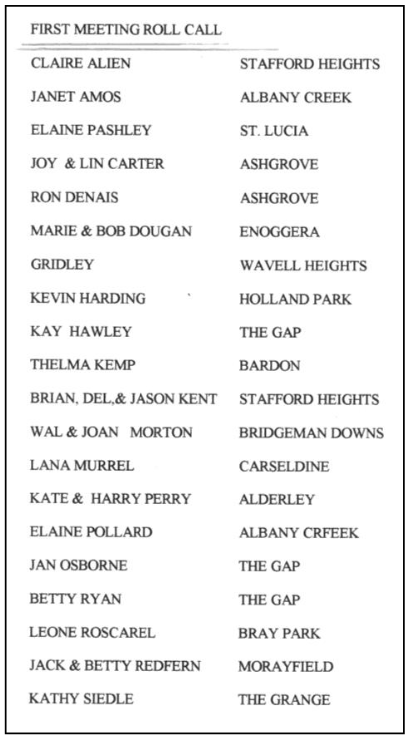 FIRST MEETING ROLL CALL

| | |
|---|---|
| CLAIRE ALIEN | STAFFORD HEIGHTS |
| JANET AMOS | ALBANY CREEK |
| ELAINE PASHLEY | ST. LUCIA |
| JOY & LIN CARTER | ASHGROVE |
| RON DENAIS | ASHGROVE |
| MARIE & BOB DOUGAN | ENOGGERA |
| GRIDLEY | WAVELL HEIGHTS |
| KEVIN HARDING | HOLLAND PARK |
| KAY HAWLEY | THE GAP |
| THELMA KEMP | BARDON |
| BRIAN, DEL,& JASON KENT | STAFFORD HEIGHTS |
| WAL & JOAN MORTON | BRIDGEMAN DOWNS |
| LANA MURREL | CARSELDINE |
| KATE & HARRY PERRY | ALDERLEY |
| ELAINE POLLARD | ALBANY CRFEEK |
| JAN OSBORNE | THE GAP |
| BETTY RYAN | THE GAP |
| LEONE ROSCAREL | BRAY PARK |
| JACK & BETTY REDFERN | MORAYFIELD |
| KATHY SIEDLE | THE GRANGE |